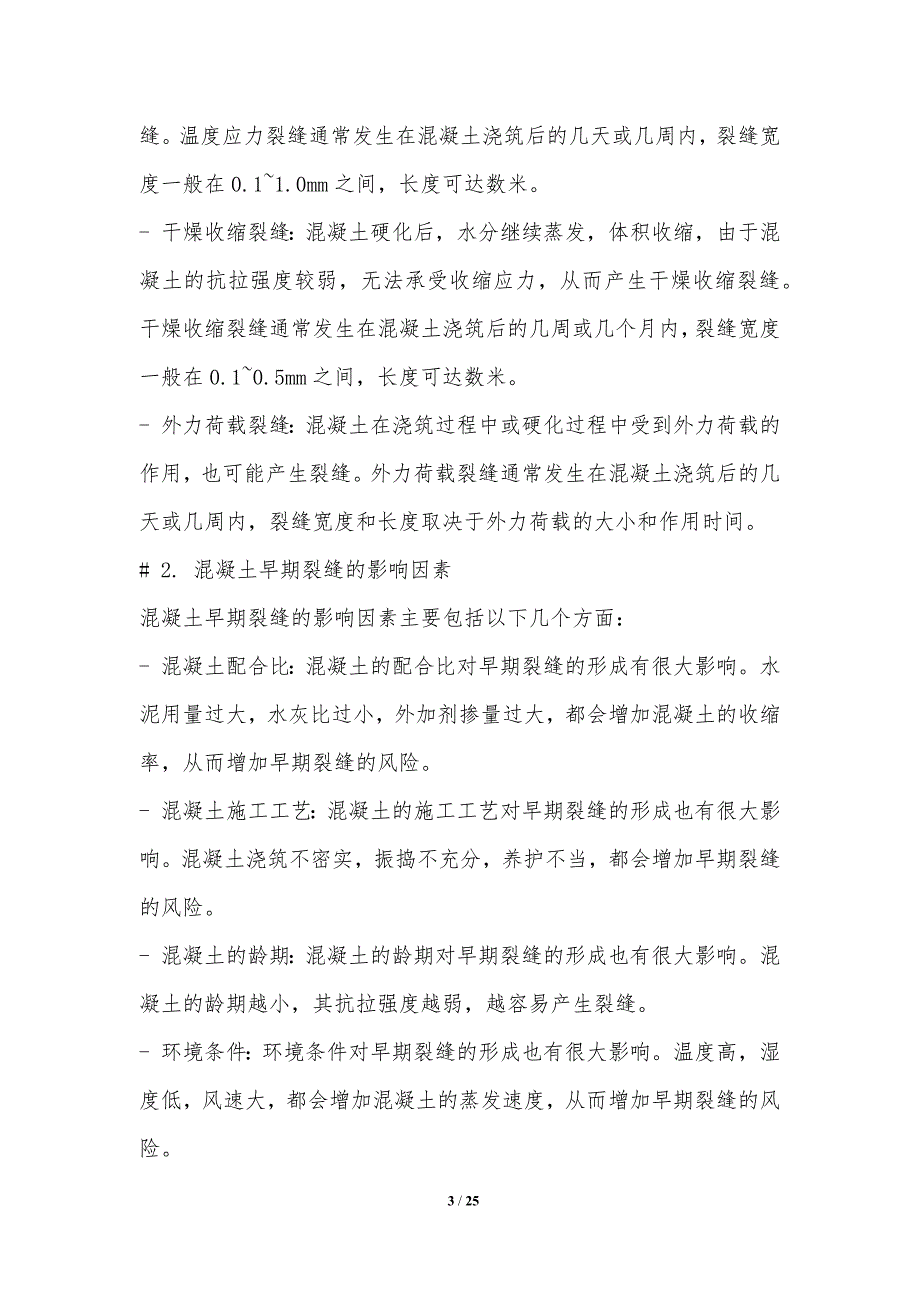 缝。温度应力裂缝通常发生在混凝土浇筑后的几天或几周内，裂缝宽度一般在 0.1~1.0mm 之间，长度可达数米。

- 干燥收缩裂缝：混凝土硬化后，水分继续蒸发，体积收缩，由于混凝土的抗拉强度较弱，无法承受收缩应力，从而产生干燥收缩裂缝。干燥收缩裂缝通常发生在混凝土浇筑后的几周或几个月内，裂缝宽度一般在 0.1~0.5mm 之间，长度可达数米。

- 外力荷载裂缝：混凝土在浇筑过程中或硬化过程中受到外力荷载的作用，也可能产生裂缝。外力荷载裂缝通常发生在混凝土浇筑后的几天或几周内，裂缝宽度和长度取决于外力荷载的大小和作用时间。

# 2. 混凝土早期裂缝的影响因素

混凝土早期裂缝的影响因素主要包括以下几个方面：

- 混凝土配合比：混凝土的配合比对早期裂缝的形成有很大影响。水泥用量过大，水灰比过小，外加剂掺量过大，都会增加混凝土的收缩率，从而增加早期裂缝的风险。

- 混凝土施工工艺：混凝土的施工工艺对早期裂缝的形成也有很大影响。混凝土浇筑不密实，振捣不充分，养护不当，都会增加早期裂缝的风险。

- 混凝土的龄期：混凝土的龄期对早期裂缝的形成也有很大影响。混凝土的龄期越小，其抗拉强度越弱，越容易产生裂缝。

- 环境条件：环境条件对早期裂缝的形成也有很大影响。温度高，湿度低，风速大，都会增加混凝土的蒸发速度，从而增加早期裂缝的风险。

3 / 25